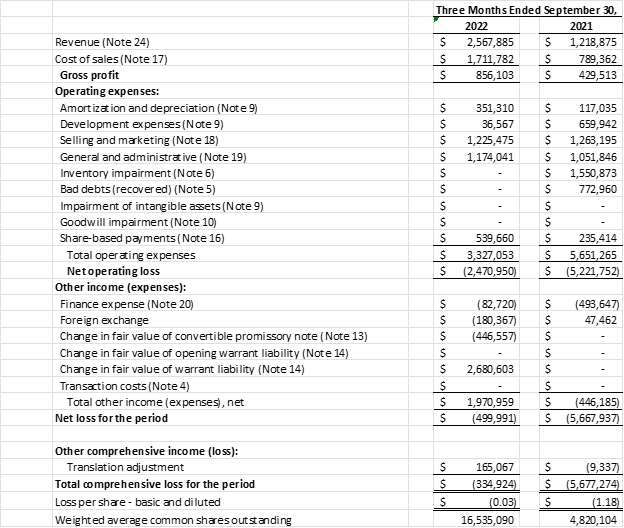 | | Three Months Ended September 30, | |
|---|---|---|
| | 2022 | 2021 |
| Revenue (Note 24) | $ 2,567,885 | $ 1,218,875 |
| Cost of sales (Note 17) | $ 1,711,782 | $ 789,362 |
| Gross profit | $ 856,103 | $ 429,513 |
| Operating expenses: | | |
| Amortization and depreciation (Note 9) | $ 351,310 | $ 117,035 |
| Development expenses (Note 9) | $ 36,567 | $ 659,942 |
| Selling and marketing (Note 18) | $ 1,225,475 | $ 1,263,195 |
| General and administrative (Note 19) | $ 1,174,041 | $ 1,051,846 |
| Inventory impairment (Note 6) | $ - | $ 1,550,873 |
| Bad debts (recovered) (Note 5) | $ - | $ 772,960 |
| Impairment of intangible assets (Note 9) | $ - | $ - |
| Goodwill impairment (Note 10) | $ - | $ - |
| Share-based payments (Note 16) | $ 539,660 | $ 235,414 |
| Total operating expenses | $ 3,327,053 | $ 5,651,265 |
| Net operating loss | $ (2,470,950) | $ (5,221,752) |
| Other income (expenses): | | |
| Finance expense (Note 20) | $ (82,720) | $ (493,647) |
| Foreign exchange | $ (180,367) | $ 47,462 |
| Change in fair value of convertible promissory note (Note 13) | $ (446,557) | $ - |
| Change in fair value of opening warrant liability (Note 14) | $ - | $ - |
| Change in fair value of warrant liability (Note 14) | $ 2,680,603 | $ - |
| Transaction costs (Note 4) | $ - | $ - |
| Total other income (expenses), net | $ 1,970,959 | $ (446,185) |
| Net loss for the period | $ (499,991) | $ (5,667,937) |
| | | |
| Other comprehensive income (loss): | | |
| Translation adjustment | $ 165,067 | $ (9,337) |
| Total comprehensive loss for the period | $ (334,924) | $ (5,677,274) |
| Loss per share - basic and diluted | $ (0.03) | $ (1.18) |
| Weighted average common shares outstanding | 16,535,090 | 4,820,104 |